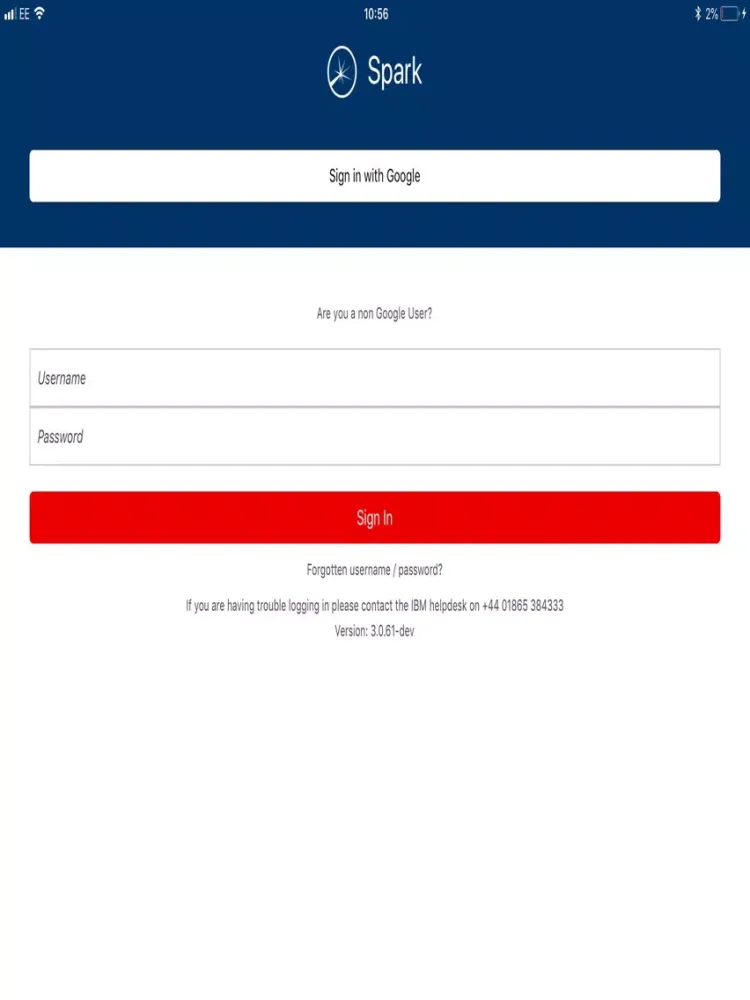 EE
10:56
2%

Spark

Sign in with Google

Are you a non Google User?

Username

Password

Sign In

Forgotten username / password?

If you are having trouble logging in please contact the IBM helpdesk on +44 01865 384333

Version: 3.0.61-dev